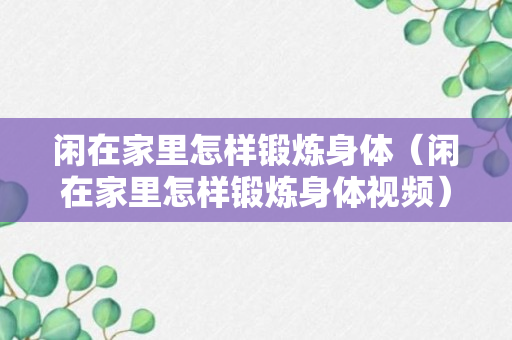 闲在家里怎样锻炼身体（闲在家里怎样锻炼身体视频）